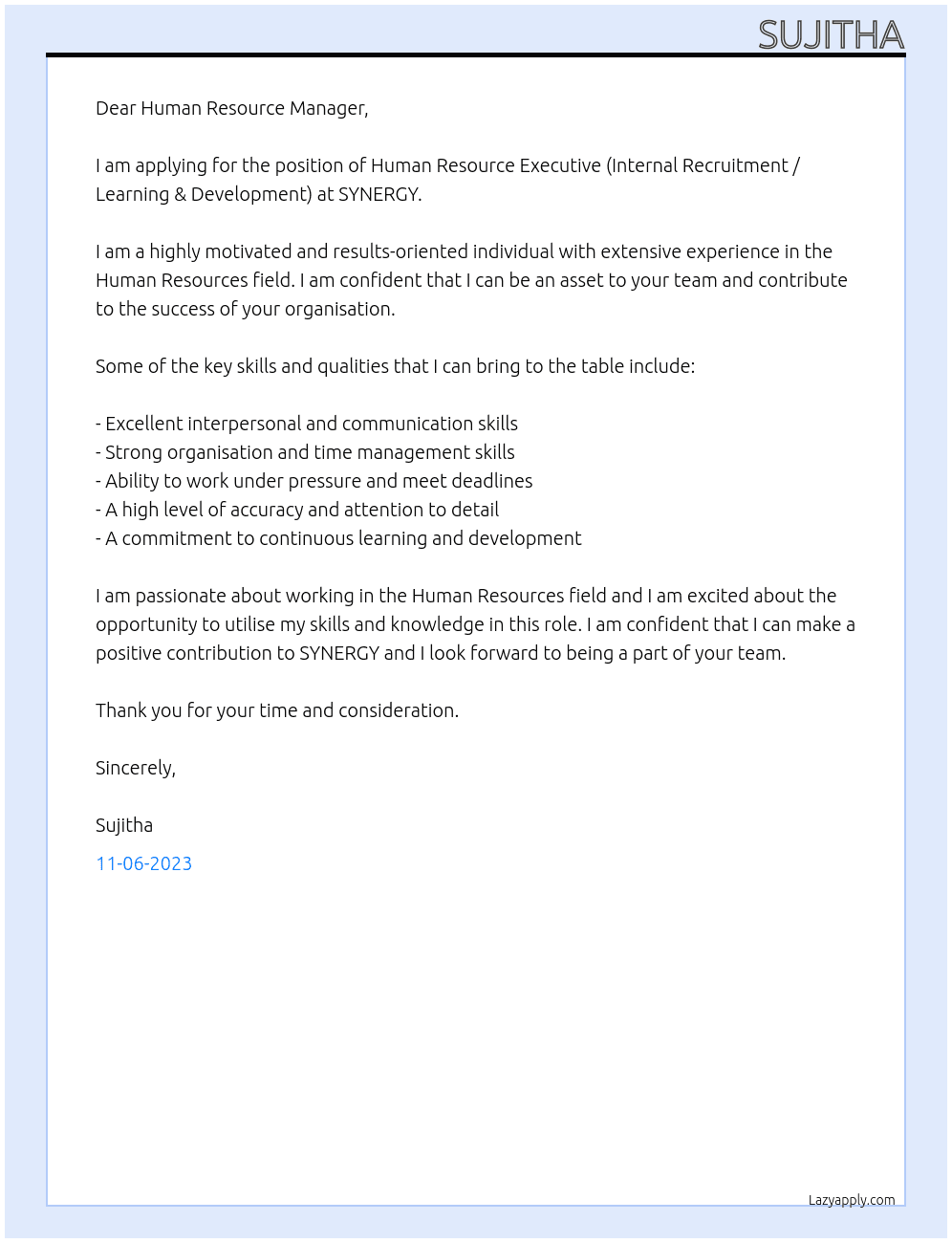 SUJITHA

Dear Human Resource Manager,

I am applying for the position of Human Resource Executive (Internal Recruitment / Learning & Development) at SYNERGY.

I am a highly motivated and results-oriented individual with extensive experience in the Human Resources field. I am confident that I can be an asset to your team and contribute to the success of your organisation.

Some of the key skills and qualities that I can bring to the table include:

- Excellent interpersonal and communication skills
- Strong organisation and time management skills
- Ability to work under pressure and meet deadlines
- A high level of accuracy and attention to detail
- A commitment to continuous learning and development

I am passionate about working in the Human Resources field and I am excited about the opportunity to utilise my skills and knowledge in this role. I am confident that I can make a positive contribution to SYNERGY and I look forward to being a part of your team.

Thank you for your time and consideration.

Sincerely,

Sujitha

11-06-2023

Lazyapply.com